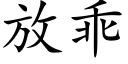 放乖